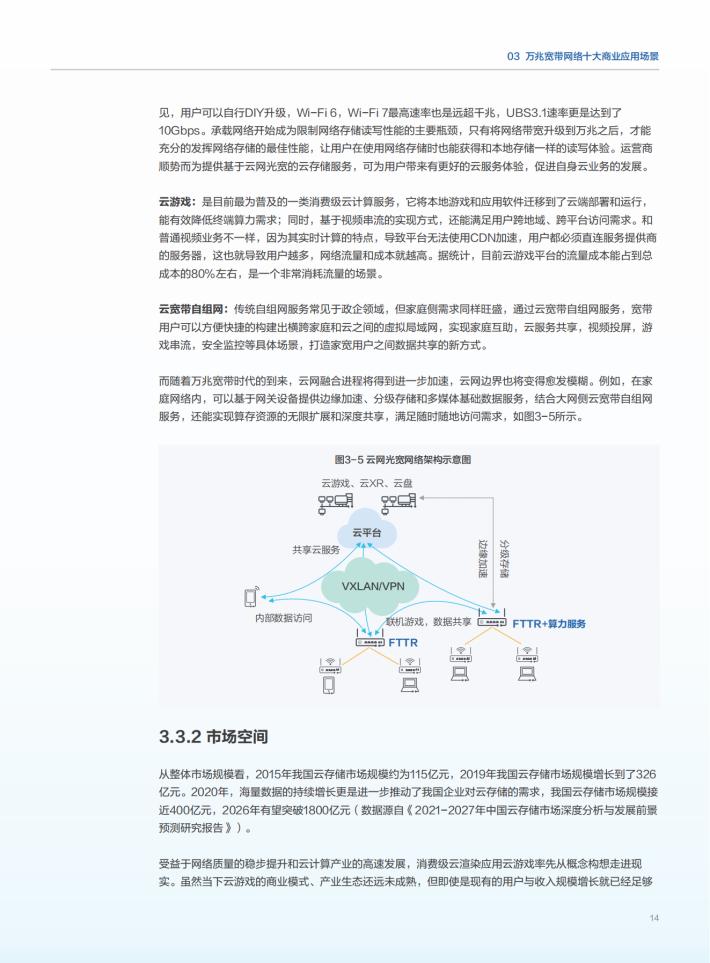 03 万兆宽带网络十大商业应用场景

见，用户可以自行DIY升级，Wi-Fi 6，Wi-Fi 7最高速率也是远超千兆，UBS3.1速率更是达到了10Gbps。承载网络开始成为限制网络存储读写性能的主要瓶颈，只有将网络带宽升级到万兆之后，才能充分的发挥网络存储的最佳性能，让用户在使用网络存储时也能获得和本地存储一样的读写体验。运营商顺势而为提供基于云网光宽的云存储服务，可为用户带来有更好的云服务体验，促进自身云业务的发展。

云游戏：是目前最为普及的一类消费级云计算服务，它将本地游戏和应用软件迁移到了云端部署和运行，能有效降低终端算力需求；同时，基于视频串流的实现方式，还能满足用户跨地域、跨平台访问需求。和普通视频业务不一样，因为其实时计算的特点，导致平台无法使用CDN加速，用户都必须直连服务提供商的服务器，这也就导致用户越多，网络流量和成本就越高。据统计，目前云游戏平台的流量成本能占到总成本的80%左右，是一个非常消耗流量的场景。

云宽带自组网：传统自组网服务常见于政企领域，但家庭侧需求同样旺盛，通过云宽带自组网服务，宽带用户可以方便快捷的构建出横跨家庭和云之间的虚拟局域网，实现家庭互助，云服务共享，视频投屏，游戏串流，安全监控等具体场景，打造家宽用户之间数据共享的新方式。

而随着万兆宽带时代的到来，云网融合进程将得到进一步加速，云网边界也将变得愈发模糊。例如，在家庭网络内，可以基于网关设备提供边缘加速、分级存储和多媒体基础数据服务，结合大网侧云宽带自组网服务，还能实现算存资源的无限扩展和深度共享，满足随时随地访问需求，如图3-5所示。

图3-5 云网光宽网络架构示意图

云游戏、云XR、云盘

云平台

共享云服务

边缘加速

分级存储

VXLAN/VPN

内部数据访问

联机游戏，数据共享

FTTR+算力服务

FTTR

3.3.2 市场空间

从整体市场规模看，2015年我国云存储市场规模约为115亿元，2019年我国云存储市场规模增长到了326亿元。2020年，海量数据的持续增长更是进一步推动了我国企业对云存储的需求，我国云存储市场规模接近400亿元，2026年有望突破1800亿元（数据源自《2021-2027年中国云存储市场深度分析与发展前景预测研究报告》）。

受益于网络质量的稳步提升和云计算产业的高速发展，消费级云渲染应用云游戏率先从概念构想走进现实。虽然当下云游戏的商业模式、产业生态还远未成熟，但即使是现有的用户与收入规模增长就已经足够

14